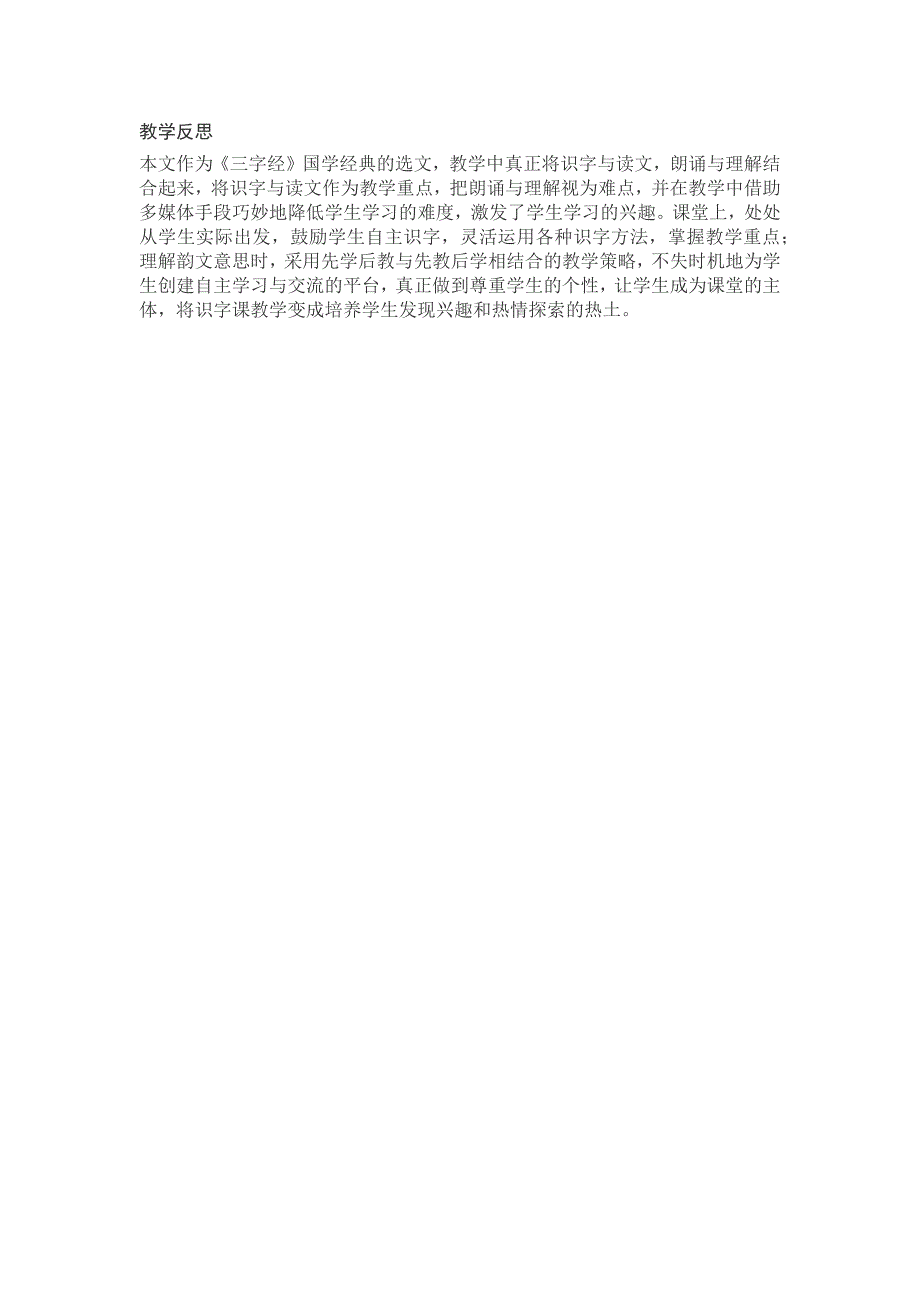 教学反思

本文作为《三字经》国学经典的选文，教学中真正将识字与读文，朗诵与理解结合起来，将识字与读文作为教学重点，把朗诵与理解视为难点，并在教学中借助多媒体手段巧妙地降低学生学习的难度，激发了学生学习的兴趣。课堂上，处处从学生实际出发，鼓励学生自主识字，灵活运用各种识字方法，掌握教学重点；理解韵文意思时，采用先学后教与先教后学相结合的教学策略，不失时机地为学生创建自主学习与交流的平台，真正做到尊重学生的个性，让学生成为课堂的主体，将识字课教学变成培养学生发现兴趣和热情探索的热土。